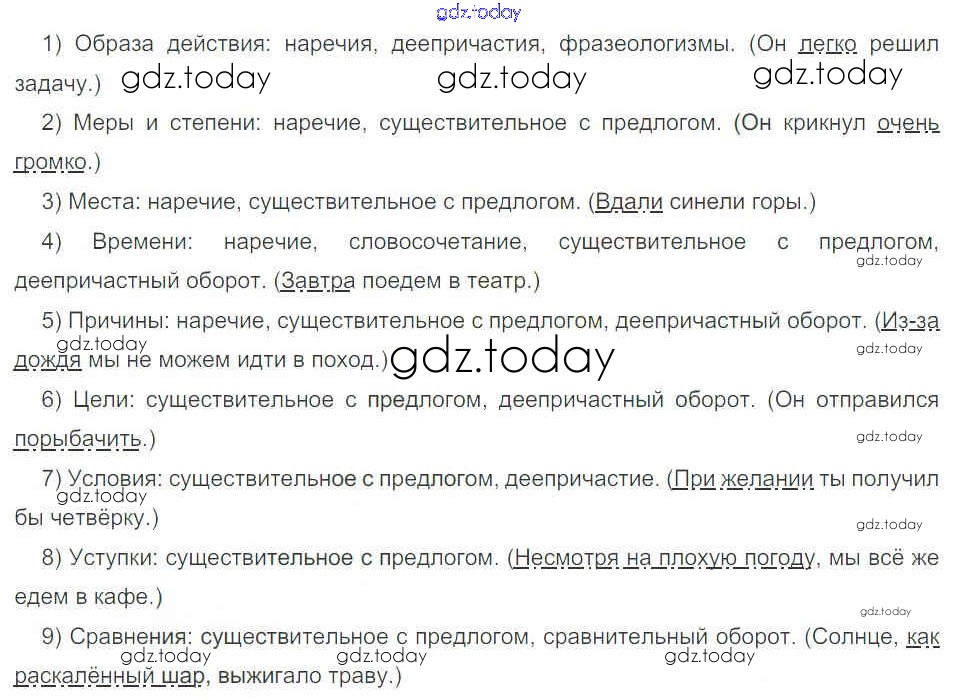 1) Образа действия: наречия, деепричастия, фразеологизмы. (Он легко решил задачу.)

2) Меры и степени: наречие, существительное с предлогом. (Он крикнул очень громко.)

3) Места: наречие, существительное с предлогом. (Вдали синели горы.)

4) Времени: наречие, словосочетание, существительное с предлогом, деепричастный оборот. (Завтра поедем в театр.)

5) Причины: наречие, существительное с предлогом, деепричастный оборот. (Из-за дождя мы не можем идти в поход.)

6) Цели: существительное с предлогом, деепричастный оборот. (Он отправился порыбачить.)

7) Условия: существительное с предлогом, деепричастие. (При желании ты получил бы четвёрку.)

8) Уступки: существительное с предлогом. (Несмотря на плохую погоду, мы всё же едем в кафе.)

9) Сравнения: существительное с предлогом, сравнительный оборот. (Солнце, как раскалённый шар, выжигало траву.)

gdz.today